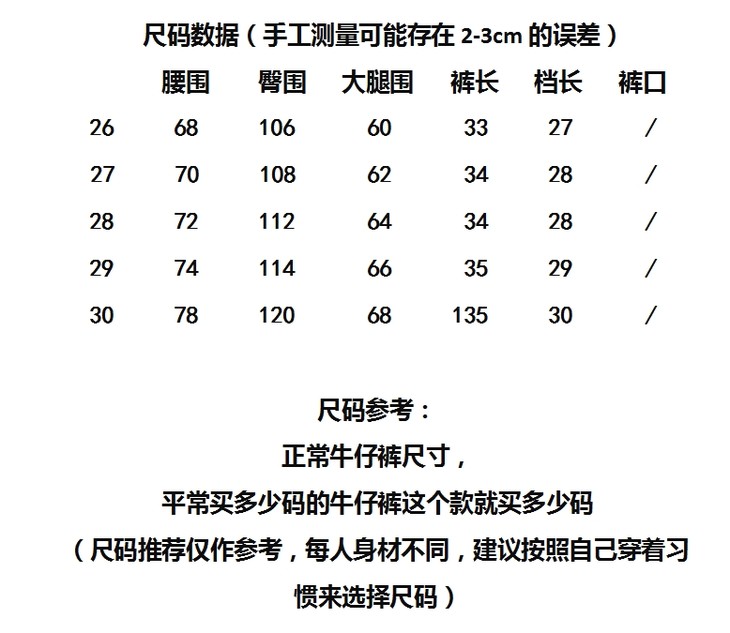 尺码数据（手工测量可能存在 2-3cm 的误差）

|  | 腰围 | 臀围 | 大腿围 | 裤长 | 档长 | 裤口 |
|---|---|---|---|---|---|---|
| 26 | 68 | 106 | 60 | 33 | 27 | / |
| 27 | 70 | 108 | 62 | 34 | 28 | / |
| 28 | 72 | 112 | 64 | 34 | 28 | / |
| 29 | 74 | 114 | 66 | 35 | 29 | / |
| 30 | 78 | 120 | 68 | 135 | 30 | / |

尺码参考：
正常牛仔裤尺寸，
平常买多少码的牛仔裤这个款就买多少码
（尺码推荐仅作参考，每人身材不同，建议按照自己穿着习惯来选择尺码）